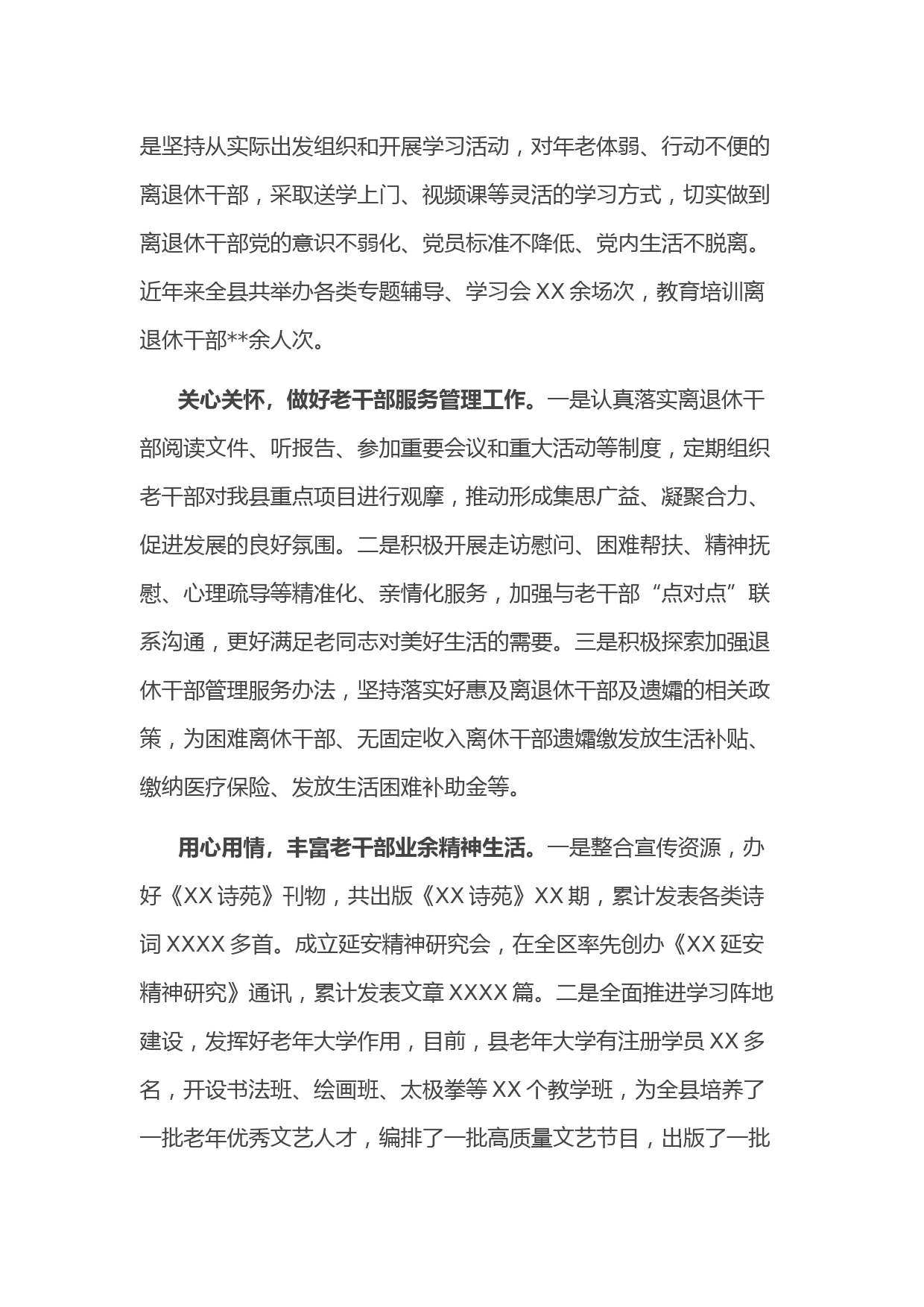 是坚持从实际出发组织和开展学习活动，对年老体弱、行动不便的离退休干部，采取送学上门、视频课等灵活的学习方式，切实做到离退休干部党的意识不弱化、党员标准不降低、党内生活不脱离。近年来全县共举办各类专题辅导、学习会 XX 余场次，教育培训离退休干部**余人次。

关心关怀，做好老干部服务管理工作。一是认真落实离退休干部阅读文件、听报告、参加重要会议和重大活动等制度，定期组织老干部对我县重点项目进行观摩，推动形成集思广益、凝聚合力、促进发展的良好氛围。二是积极开展走访慰问、困难帮扶、精神抚慰、心理疏导等精准化、亲情化服务，加强与老干部“点对点”联系沟通，更好满足老同志对美好生活的需要。三是积极探索加强退休干部管理服务办法，坚持落实好惠及离退休干部及遗孀的相关政策，为困难离休干部、无固定收入离休干部遗孀缴发放生活补贴、缴纳医疗保险、发放生活困难补助金等。

用心用情，丰富老干部业余精神生活。一是整合宣传资源，办好《XX 诗苑》刊物，共出版《XX 诗苑》XX 期，累计发表各类诗词 XXXX 多首。成立延安精神研究会，在全区率先创办《XX 延安精神研究》通讯，累计发表文章 XXXX 篇。二是全面推进学习阵地建设，发挥好老年大学作用，目前，县老年大学有注册学员 XX 多名，开设书法班、绘画班、太极拳等 XX 个教学班，为全县培养了一批老年优秀文艺人才，编排了一批高质量文艺节目，出版了一批